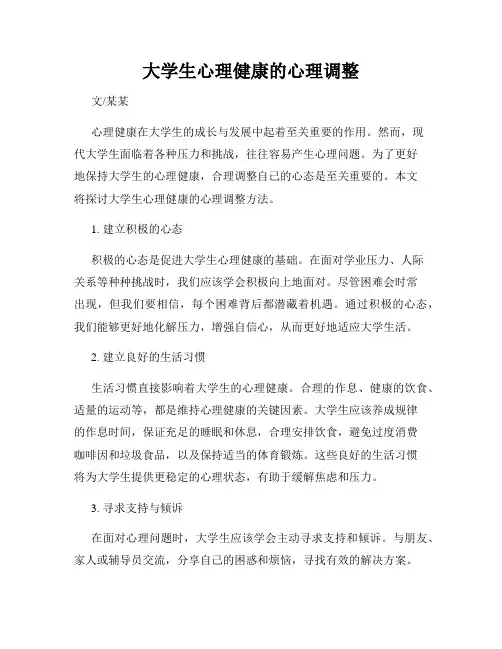 大学生心理健康的心理调整

文/某某

心理健康在大学生的成长与发展中起着至关重要的作用。然而，现代大学生面临着各种压力和挑战，往往容易产生心理问题。为了更好地保持大学生的心理健康，合理调整自己的心态是至关重要的。本文将探讨大学生心理健康的心理调整方法。

1. 建立积极的心态

积极的心态是促进大学生心理健康的基础。在面对学业压力、人际关系等种种挑战时，我们应该学会积极向上地面对。尽管困难会时常出现，但我们要相信，每个困难背后都潜藏着机遇。通过积极的心态，我们能够更好地化解压力，增强自信心，从而更好地适应大学生活。

2. 建立良好的生活习惯

生活习惯直接影响着大学生的心理健康。合理的作息、健康的饮食、适量的运动等，都是维持心理健康的关键因素。大学生应该养成规律的作息时间，保证充足的睡眠和休息，合理安排饮食，避免过度消费咖啡因和垃圾食品，以及保持适当的体育锻炼。这些良好的生活习惯将为大学生提供更稳定的心理状态，有助于缓解焦虑和压力。

3. 寻求支持与倾诉

在面对心理问题时，大学生应该学会主动寻求支持和倾诉。与朋友、家人或辅导员交流，分享自己的困惑和烦恼，寻找有效的解决方案。